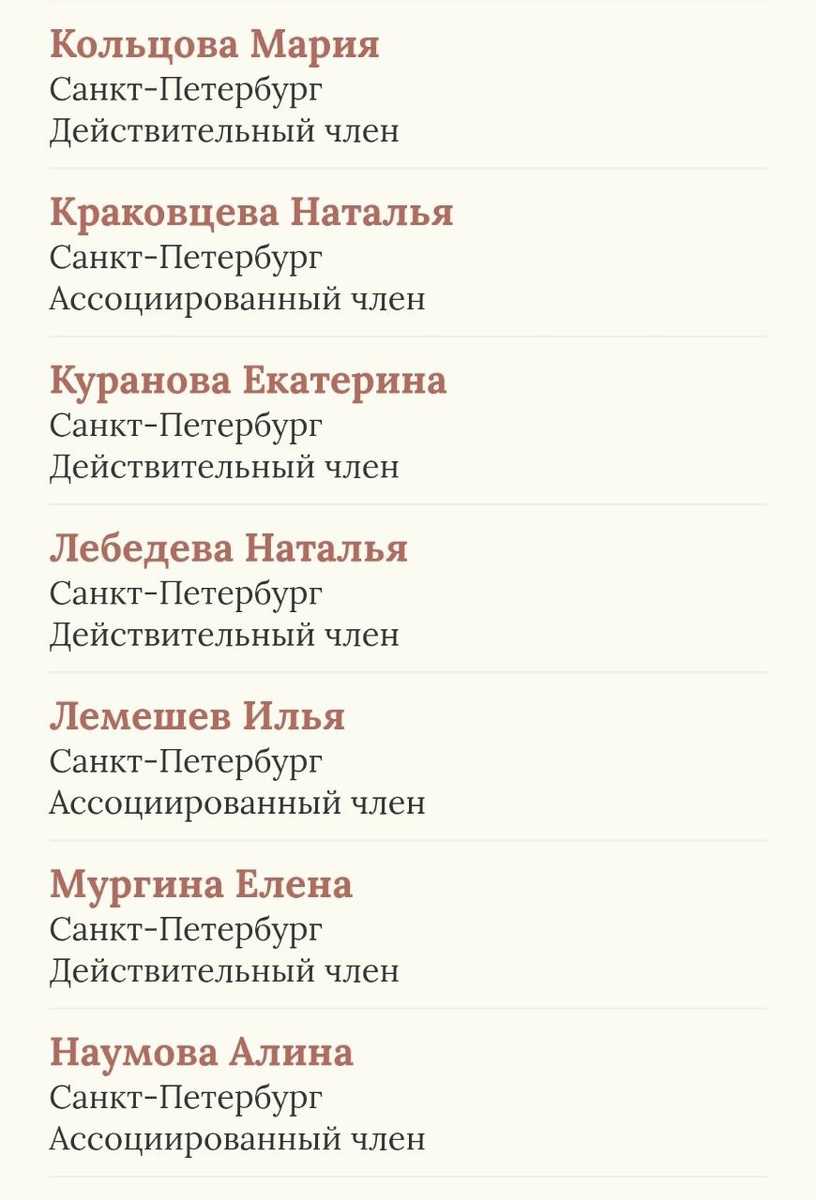 Кольцова Мария
Санкт-Петербург
Действительный член

Краковцева Наталья
Санкт-Петербург
Ассоциированный член

Куранова Екатерина
Санкт-Петербург
Действительный член

Лебедева Наталья
Санкт-Петербург
Действительный член

Лемешев Илья
Санкт-Петербург
Ассоциированный член

Мургина Елена
Санкт-Петербург
Действительный член

Наумова Алина
Санкт-Петербург
Ассоциированный член